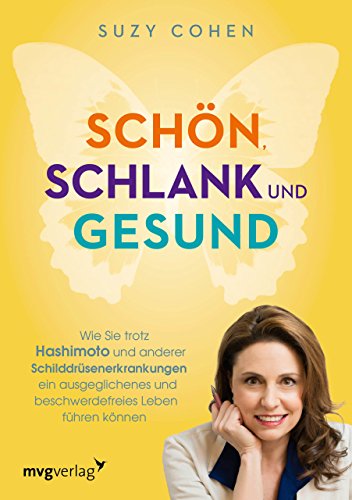 SUZY COHEN

SCHÖN, SCHLANK UND GESUND

Wie Sie trotz Hashimoto und anderer Schilddrüsenerkrankungen ein ausgeglichenes und beschwerdefreies Leben führen können

mvgverlag